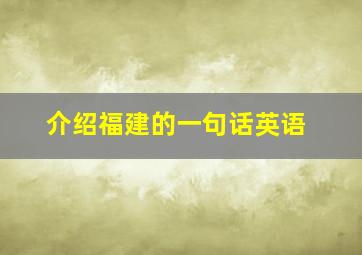 介绍福建的一句话英语